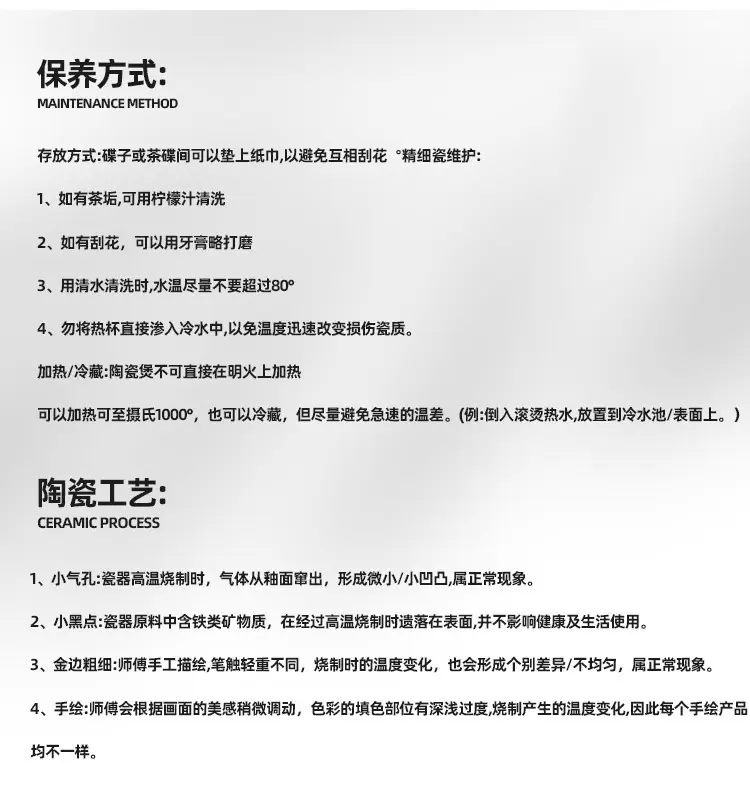 保养方式:
MAINTENANCE METHOD

存放方式:碟子或茶碟间可以垫上纸巾,以避免互相刮花 °精细瓷维护:

1、如有茶垢,可用柠檬汁清洗

2、如有刮花，可以用牙膏略打磨

3、用清水清洗时,水温尽量不要超过80°

4、勿将热杯直接渗入冷水中,以免温度迅速改变损伤瓷质。

加热/冷藏:陶瓷煲不可直接在明火上加热

可以加热可至摄氏1000°，也可以冷藏，但尽量避免急速的温差。(例:倒入滚烫热水,放置到冷水池/表面上。)

陶瓷工艺:
CERAMIC PROCESS

1、小气孔:瓷器高温烧制时，气体从釉面窜出，形成微小/小凹凸,属正常现象。

2、小黑点:瓷器原料中含铁类矿物质，在经过高温烧制时遗落在表面,并不影响健康及生活使用。

3、金边粗细:师傅手工描绘,笔触轻重不同，烧制时的温度变化，也会形成个别差异/不均匀，属正常现象。

4、手绘:师傅会根据画面的美感稍微调动，色彩的填色部位有深浅过度,烧制产生的温度变化,因此每个手绘产品均不一样。